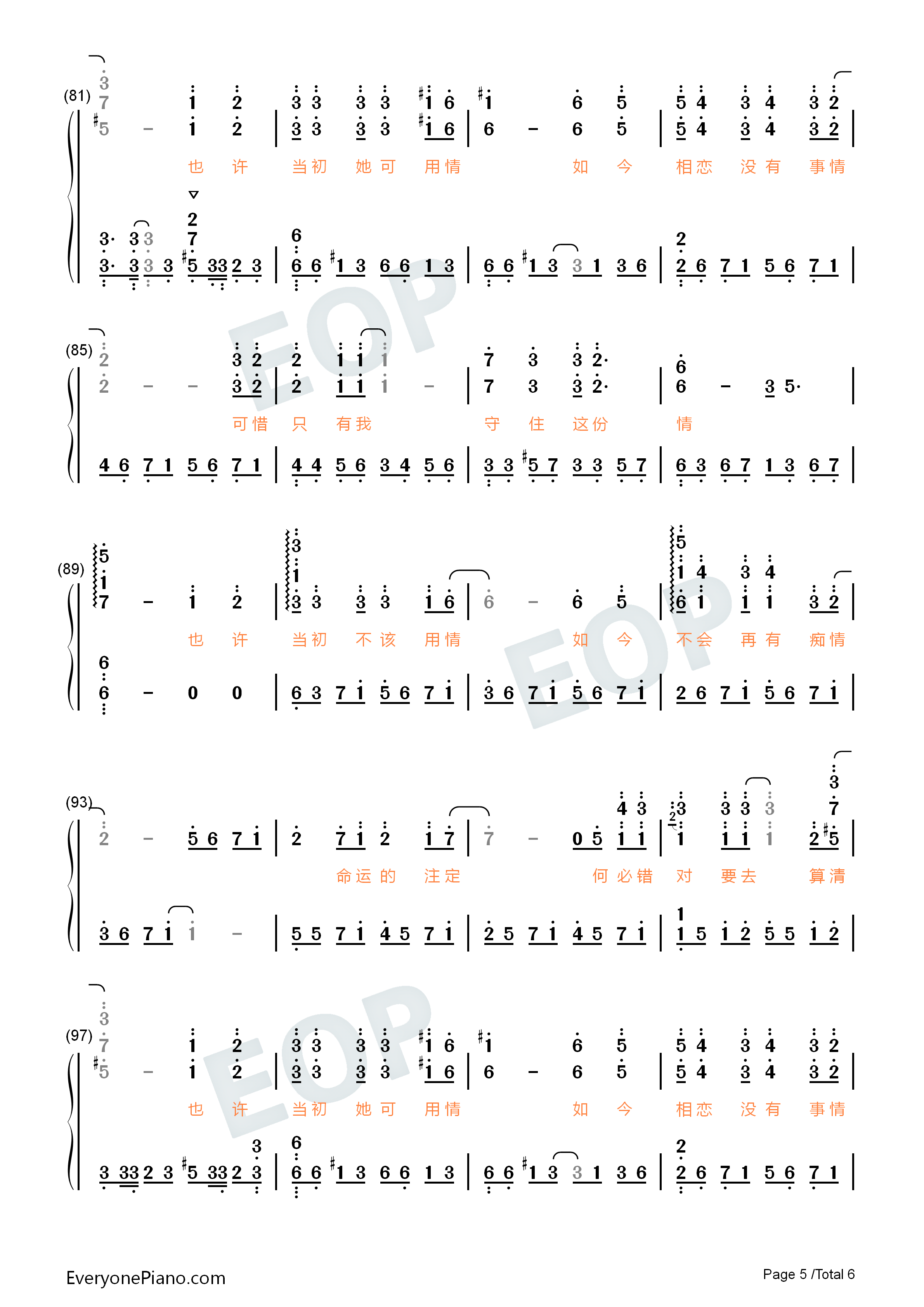 (81)

也 许 当初 她 可 用情 如 今 相恋 没 有 事情

(85)

可惜 只 有我 守 住 这份 情

(89)

也 许 当初 不 该 用情 如 今 不会 再 有 痴情

(93)

命运 的 注定 何 必错 对 要去 算清

(97)

也 许 当初 她 可 用情 如 今 相恋 没 有 事情

EOP

EveryonePiano.com

Page 5 /Total 6